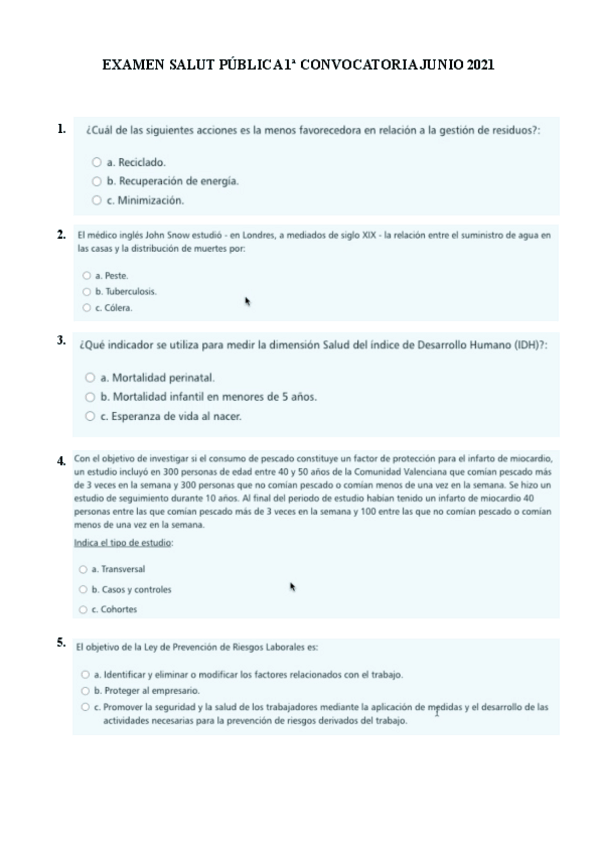 EXAMEN SALUT PÚBLICA 1ª CONVOCATORIA JUNIO 2021

1. ¿Cuál de las siguientes acciones es la menos favorecedora en relación a la gestión de residuos?:

a. Reciclado.
b. Recuperación de energía.
c. Minimización.

2. El médico inglés John Snow estudió - en Londres, a mediados de siglo XIX - la relación entre el suministro de agua en las casas y la distribución de muertes por:

a. Peste.
b. Tuberculosis.
c. Cólera.

3. ¿Qué indicador se utiliza para medir la dimensión Salud del índice de Desarrollo Humano (IDH)?:

a. Mortalidad perinatal.
b. Mortalidad infantil en menores de 5 años.
c. Esperanza de vida al nacer.

4. Con el objetivo de investigar si el consumo de pescado constituye un factor de protección para el infarto de miocardio, un estudio incluyó en 300 personas de edad entre 40 y 50 años de la Comunidad Valenciana que comían pescado más de 3 veces en la semana y 300 personas que no comían pescado o comían menos de una vez en la semana. Se hizo un estudio de seguimiento durante 10 años. Al final del periodo de estudio habían tenido un infarto de miocardio 40 personas entre las que comían pescado más de 3 veces en la semana y 100 entre las que no comían pescado o comían menos de una vez en la semana.

Indica el tipo de estudio:

a. Transversal
b. Casos y controles
c. Cohortes

5. El objetivo de la Ley de Prevención de Riesgos Laborales es:

a. Identificar y eliminar o modificar los factores relacionados con el trabajo.
b. Proteger al empresario.
c. Promover la seguridad y la salud de los trabajadores mediante la aplicación de medidas y el desarrollo de las actividades necesarias para la prevención de riesgos derivados del trabajo.